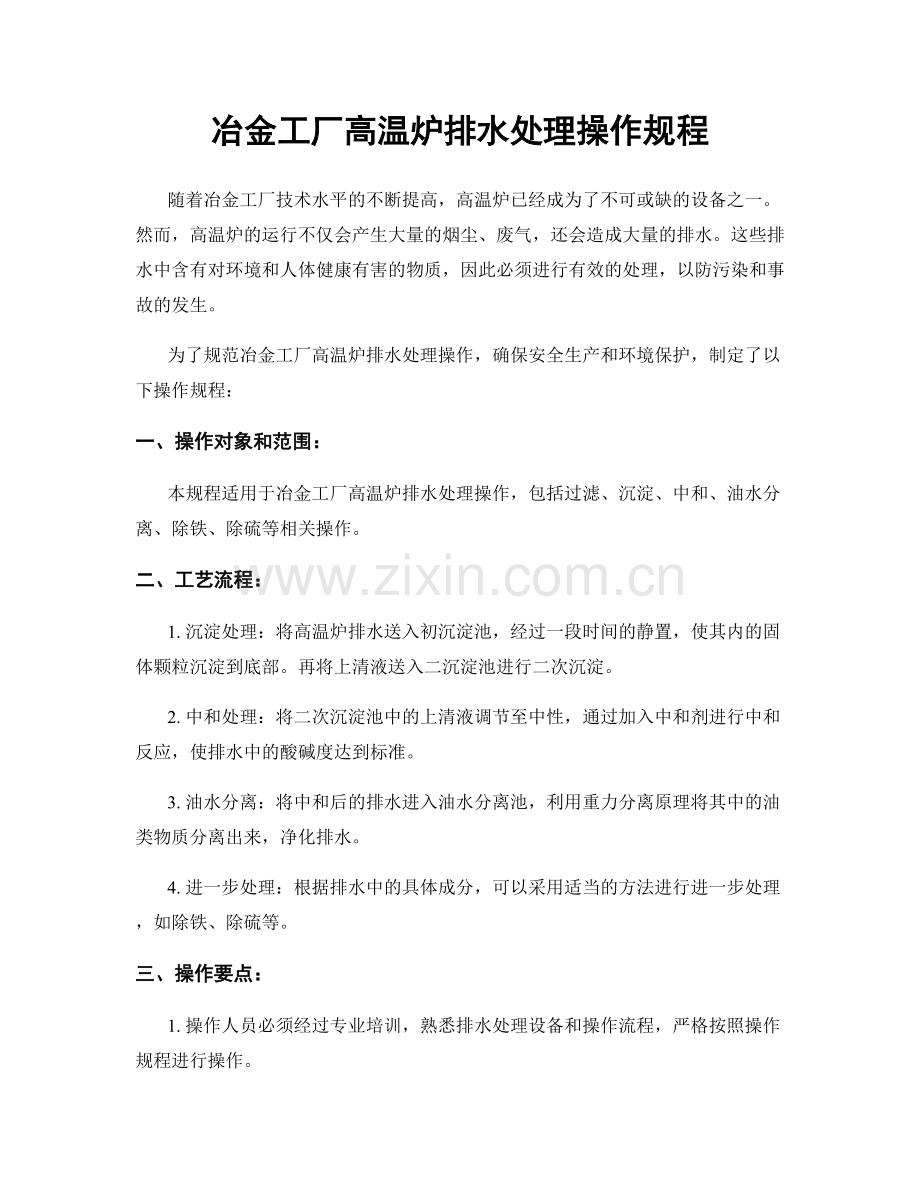 冶金工厂高温炉排水处理操作规程

随着冶金工厂技术水平的不断提高，高温炉已经成为了不可或缺的设备之一。然而，高温炉的运行不仅会产生大量的烟尘、废气，还会造成大量的排水。这些排水中含有对环境和人体健康有害的物质，因此必须进行有效的处理，以防污染和事故的发生。

为了规范冶金工厂高温炉排水处理操作，确保安全生产和环境保护，制定了以下操作规程：

一、操作对象和范围：

本规程适用于冶金工厂高温炉排水处理操作，包括过滤、沉淀、中和、油水分离、除铁、除硫等相关操作。

二、工艺流程：

www.zixin.com.cn

1. 沉淀处理：将高温炉排水送入初沉淀池，经过一段时间的静置，使其内的固体颗粒沉淀到底部。再将上清液送入二沉淀池进行二次沉淀。

2. 中和处理：将二次沉淀池中的上清液调节至中性，通过加入中和剂进行中和反应，使排水中的酸碱度达到标准。

3. 油水分离：将中和后的排水进入油水分离池，利用重力分离原理将其中的油类物质分离出来，净化排水。

4. 进一步处理：根据排水中的具体成分，可以采用适当的方法进行进一步处理，如除铁、除硫等。

三、操作要点：

1. 操作人员必须经过专业培训，熟悉排水处理设备和操作流程，严格按照操作规程进行操作。